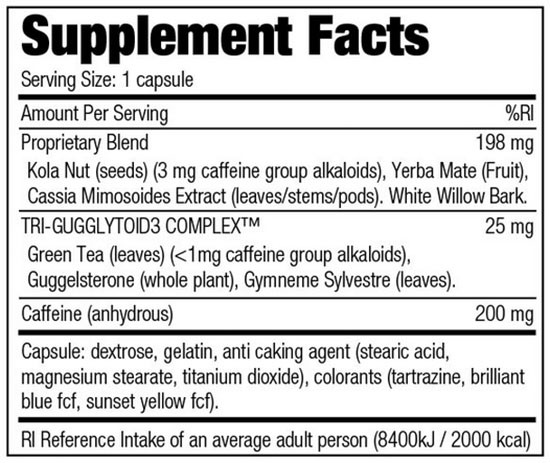 Supplement Facts

Serving Size: 1 capsule

Amount Per Serving %RI

Proprietary Blend 198 mg

Kola Nut (seeds) (3 mg caffeine group alkaloids), Yerba Mate (Fruit), Cassia Mimosoides Extract (leaves/stems/pods). White Willow Bark.

TRI-GUGGLYTOID3 COMPLEX™ 25 mg

Green Tea (leaves) (<1mg caffeine group alkaloids), Guggelsterone (whole plant), Gymneme Sylvestre (leaves).

Caffeine (anhydrous) 200 mg

Capsule: dextrose, gelatin, anti caking agent (stearic acid, magnesium stearate, titanium dioxide), colorants (tartrazine, brilliant blue fcf, sunset yellow fcf).

RI Reference Intake of an average adult person (8400kJ / 2000 kcal)